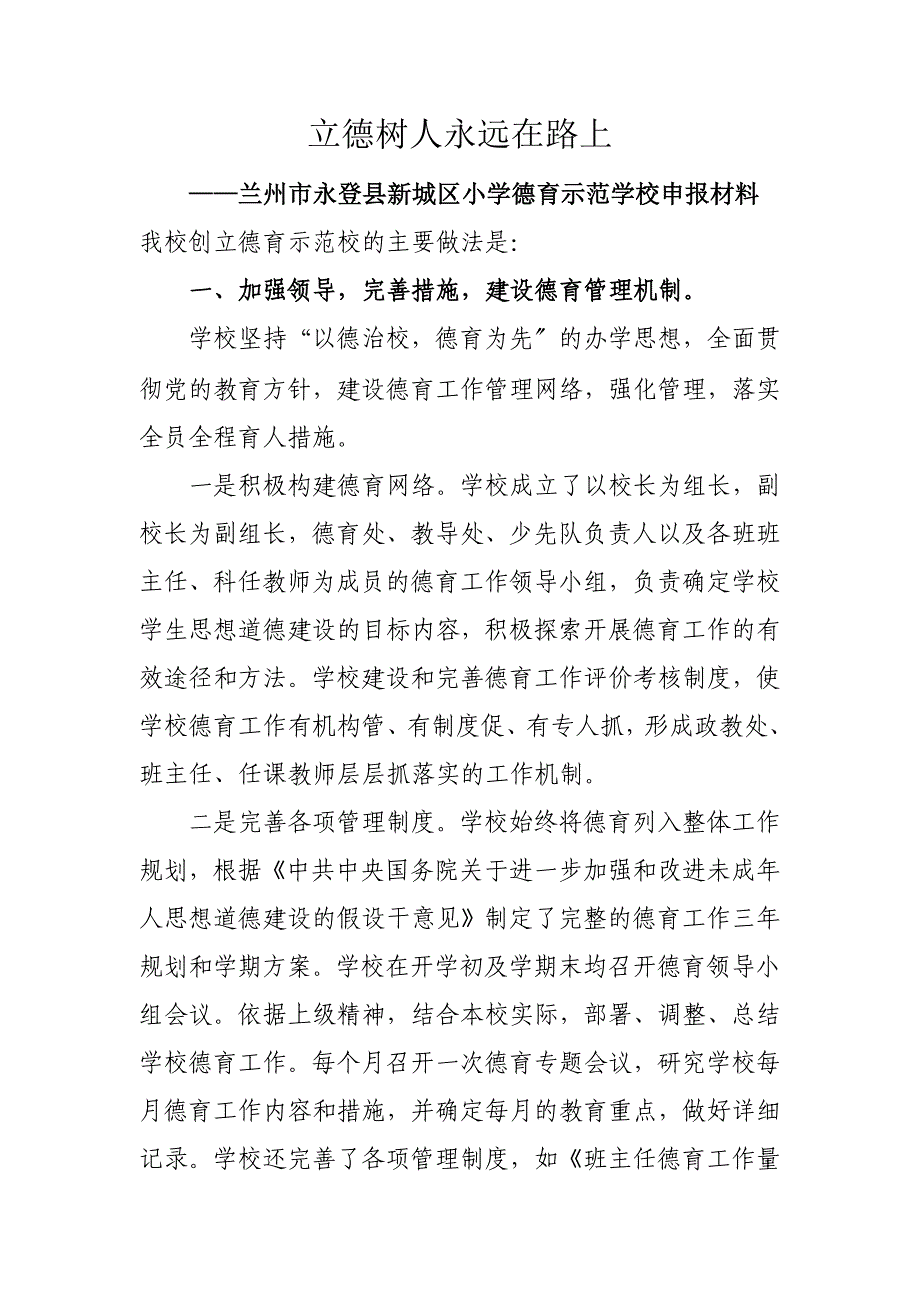 立德树人永远在路上

——兰州市永登县新城区小学德育示范学校申报材料

我校创立德育示范校的主要做法是:

一、加强领导，完善措施，建设德育管理机制。

学校坚持“以德治校，德育为先″的办学思想，全面贯彻党的教育方针，建设德育工作管理网络，强化管理，落实全员全程育人措施。

一是积极构建德育网络。学校成立了以校长为组长，副校长为副组长，德育处、教导处、少先队负责人以及各班班主任、科任教师为成员的德育工作领导小组，负责确定学校学生思想道德建设的目标内容，积极探索开展德育工作的有效途径和方法。学校建设和完善德育工作评价考核制度，使学校德育工作有机构管、有制度促、有专人抓，形成政教处、班主任、任课教师层层抓落实的工作机制。

二是完善各项管理制度。学校始终将德育列入整体工作规划，根据《中共中央国务院关于进一步加强和改进未成年人思想道德建设的假设干意见》制定了完整的德育工作三年规划和学期方案。学校在开学初及学期末均召开德育领导小组会议。依据上级精神，结合本校实际，部署、调整、总结学校德育工作。每个月召开一次德育专题会议，研究学校每月德育工作内容和措施，并确定每月的教育重点，做好详细记录。学校还完善了各项管理制度，如《班主任德育工作量